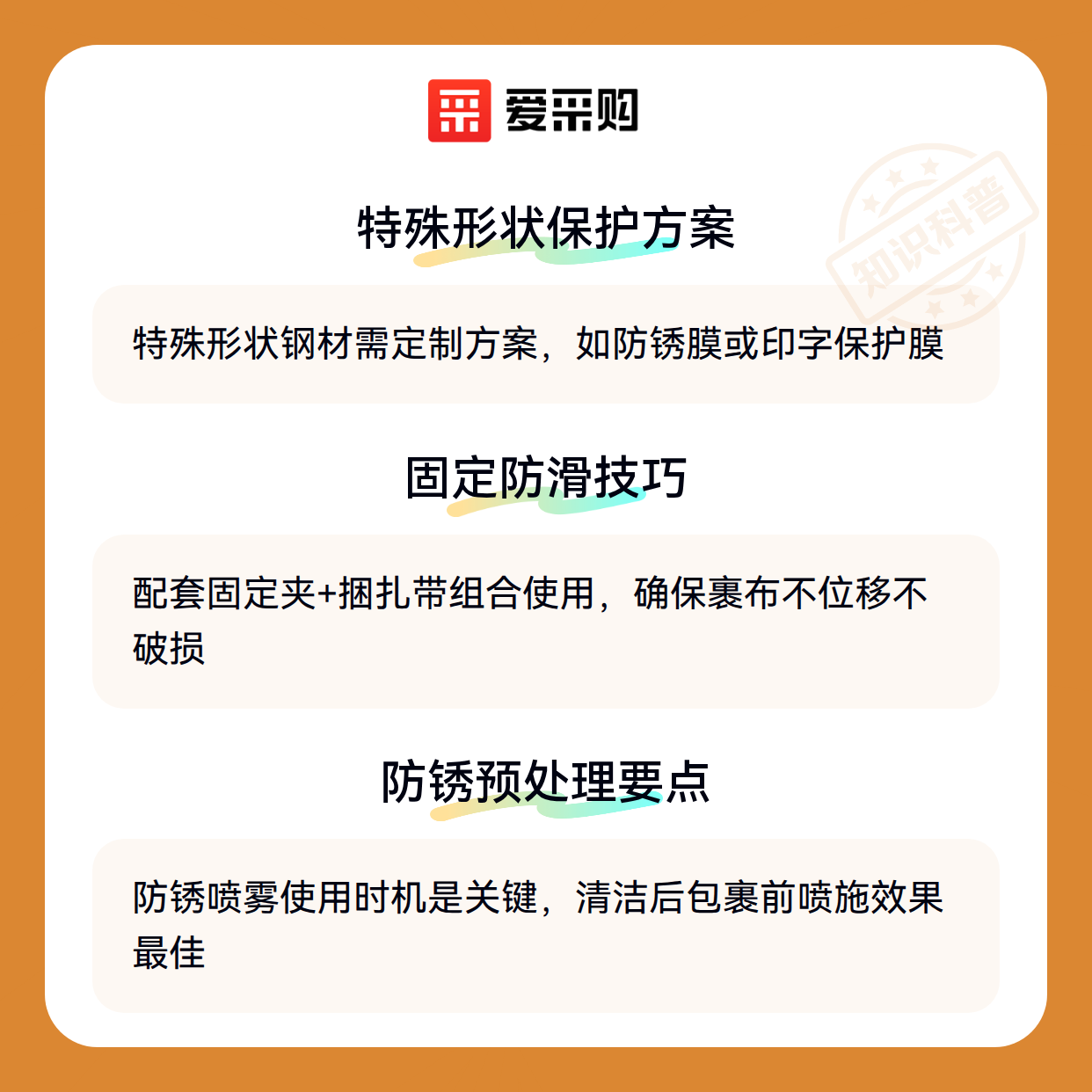 爱采购

特殊形状保护方案

特殊形状钢材需定制方案，如防锈膜或印字保护膜

固定防滑技巧

配套固定夹+捆扎带组合使用，确保裹布不位移不破损

防锈预处理要点

防锈喷雾使用时机是关键，清洁后包裹前喷施效果最佳

知识科普